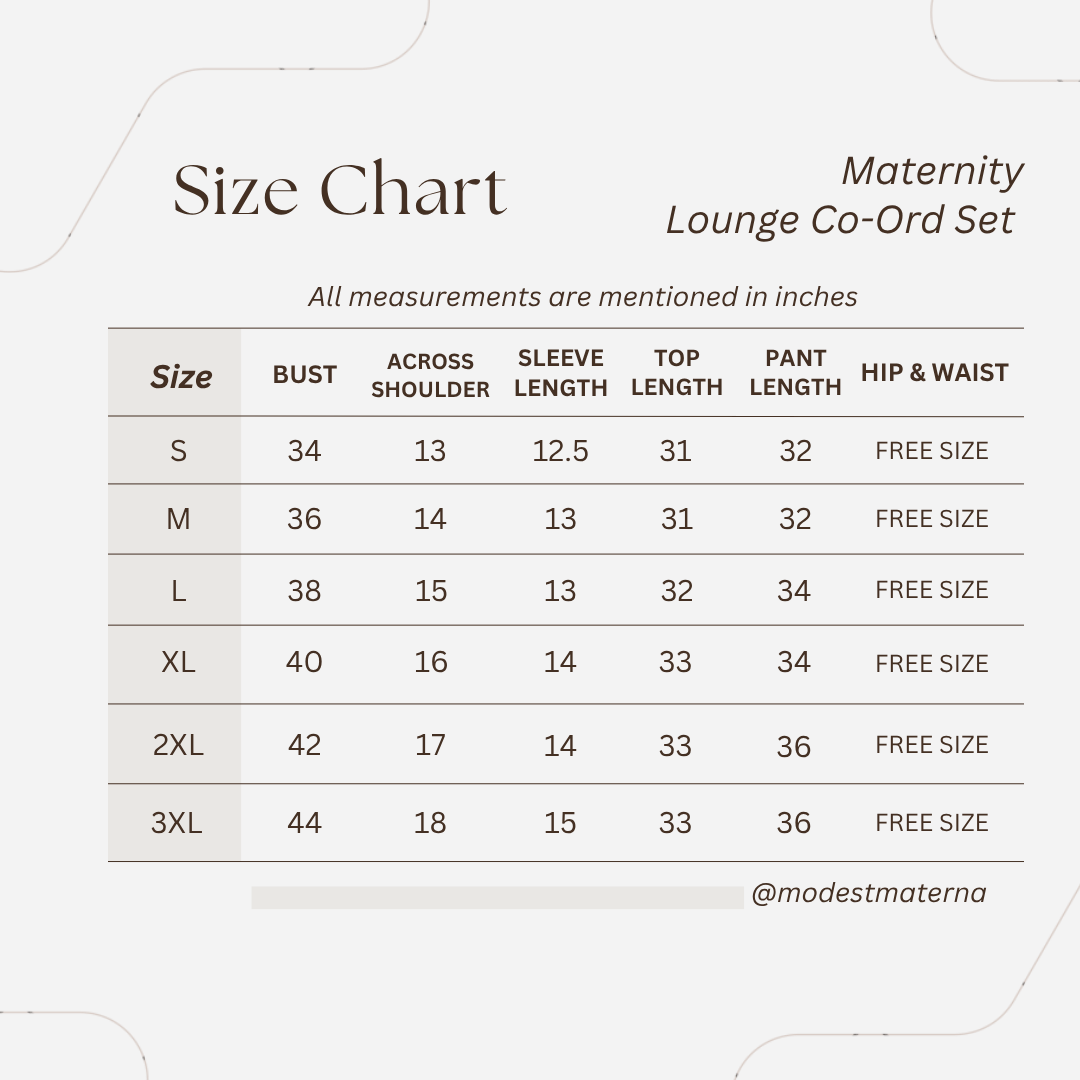 Size Chart

Maternity Lounge Co-Ord Set

All measurements are mentioned in inches

| Size | BUST | ACROSS SHOULDER | SLEEVE LENGTH | TOP LENGTH | PANT LENGTH | HIP & WAIST |
|---|---|---|---|---|---|---|
| S | 34 | 13 | 12.5 | 31 | 32 | FREE SIZE |
| M | 36 | 14 | 13 | 31 | 32 | FREE SIZE |
| L | 38 | 15 | 13 | 32 | 34 | FREE SIZE |
| XL | 40 | 16 | 14 | 33 | 34 | FREE SIZE |
| 2XL | 42 | 17 | 14 | 33 | 36 | FREE SIZE |
| 3XL | 44 | 18 | 15 | 33 | 36 | FREE SIZE |

@modestmaterna